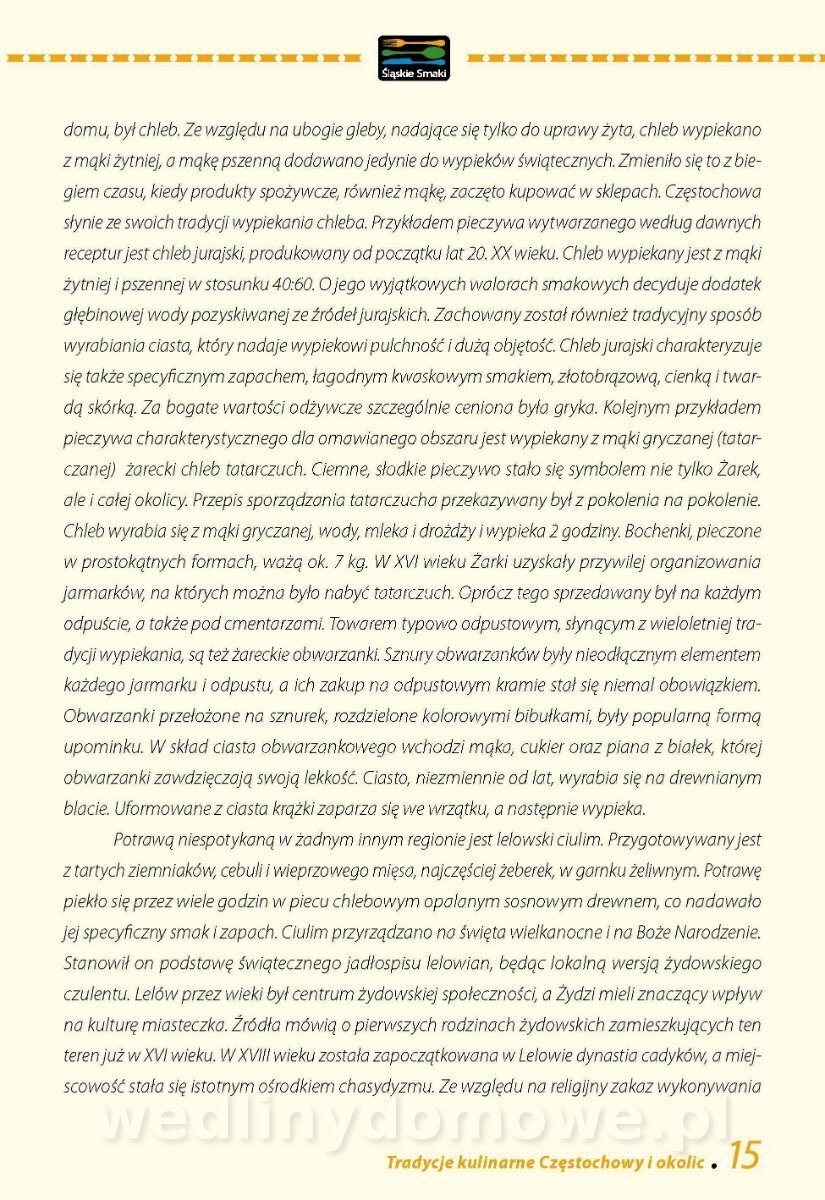 Śląskie Smaki

domu, był chleb. Ze względu na ubogie gleby, nadające się tylko do uprawy żyta, chleb wypiekano z mąki żytniej, a mąkę pszenną dodawano jedynie do wypieków świątecznych. Zmieniło się to z biegiem czasu, kiedy produkty spożywcze, również mąkę, zaczęto kupować w sklepach. Częstochowa słynie ze swoich tradycji wypiekania chleba. Przykładem pieczywa wytwarzanego według dawnych receptur jest chleb jurajski, produkowany od początku lat 20. XX wieku. Chleb wypiekany jest z mąki żytniej i pszennej w stosunku 40:60. O jego wyjątkowych walorach smakowych decyduje dodatek głębinowej wody pozyskiwanej ze źródeł jurajskich. Zachowany został również tradycyjny sposób wyrabiania ciasta, który nadaje wypiekowi pulchność i dużą objętość. Chleb jurajski charakteryzuje się także specyficznym zapachem, łagodnym kwaskowym smakiem, złotobrązową, cienką i twardą skórką. Za bogate wartości odżywcze szczególnie ceniona była gryka. Kolejnym przykładem pieczywa charakterystycznego dla omawianego obszaru jest wypiekany z mąki gryczanej (tatarczanej) żarecki chleb tatarczuch. Ciemne, słodkie pieczywo stało się symbolem nie tylko Żarek, ale i całej okolicy. Przepis sporządzania tatarczucha przekazywany był z pokolenia na pokolenie. Chleb wyrabia się z mąki gryczanej, wody, mleka i drożdży i wypieka 2 godziny. Bochenki, pieczone w prostokątnych formach, ważą ok. 7 kg. W XVI wieku Żarki uzyskały przywilej organizowania jarmarków, na których można było nabyć tatarczuch. Oprócz tego sprzedawany był na każdym odpuście, a także pod cmentarzami. Towarem typowo odpustowym, słynącym z wieloletniej tradycji wypiekania, są też żareckie obwarzanki. Sznury obwarzanków były nieodłącznym elementem każdego jarmarku i odpustu, a ich zakup na odpustowym kramie stał się niemal obowiązkiem. Obwarzanki przełożone na sznurek, rozdzielone kolorowymi bibułkami, były popularną formą upominku. W skład ciasta obwarzankowego wchodzi mąka, cukier oraz piana z białek, której obwarzanki zawdzięczają swoją lekkość. Ciasto, niezmiennie od lat, wyrabia się na drewnianym blacie. Uformowane z ciasta krążki zaparza się we wrzątku, a następnie wypieka.

Potrawą niespotykaną w żadnym innym regionie jest lelowski ciulim. Przygotowywany jest z tartych ziemniaków, cebuli i wieprzowego mięsa, najczęściej żeberek, w garnku żeliwnym. Potrawę piekło się przez wiele godzin w piecu chlebowym opalanym sosnowym drewnem, co nadawało jej specyficzny smak i zapach. Ciulim przyrządzano na święta wielkanocne i na Boże Narodzenie. Stanowił on podstawę świątecznego jadłospisu lelowian, będąc lokalną wersją żydowskiego czulentu. Lelów przez wieki był centrum żydowskiej społeczności, a Żydzi mieli znaczący wpływ na kulturę miasteczka. Źródła mówią o pierwszych rodzinach żydowskich zamieszkujących ten teren już w XVI wieku. W XVIII wieku została zapoczątkowana w Lelowie dynastia cadyków, a miejscowość stała się istotnym ośrodkiem chasydyzmu. Ze względu na religijny zakaz wykonywania

wedlinydomowe.pl

Tradycje kulinarne Częstochowy i okolic . 15